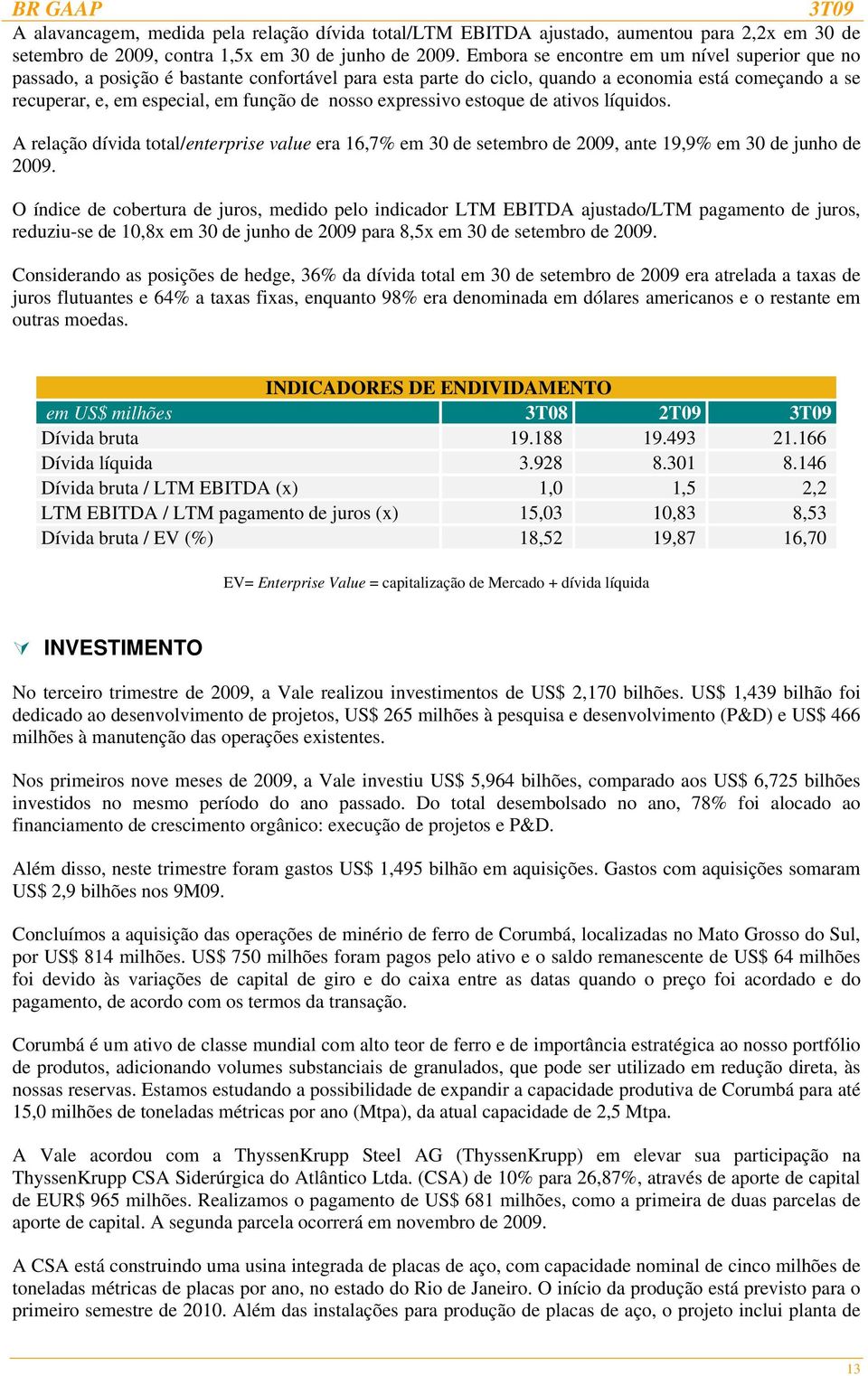 BR GAAP 3T09

A alavancagem, medida pela relação dívida total/LTM EBITDA ajustado, aumentou para 2,2x em 30 de setembro de 2009, contra 1,5x em 30 de junho de 2009. Embora se encontre em um nível superior que no passado, a posição é bastante confortável para esta parte do ciclo, quando a economia está começando a se recuperar, e, em especial, em função de nosso expressivo estoque de ativos líquidos.

A relação dívida total/enterprise value era 16,7% em 30 de setembro de 2009, ante 19,9% em 30 de junho de 2009.

O índice de cobertura de juros, medido pelo indicador LTM EBITDA ajustado/LTM pagamento de juros, reduziu-se de 10,8x em 30 de junho de 2009 para 8,5x em 30 de setembro de 2009.

Considerando as posições de hedge, 36% da dívida total em 30 de setembro de 2009 era atrelada a taxas de juros flutuantes e 64% a taxas fixas, enquanto 98% era denominada em dólares americanos e o restante em outras moedas.

INDICADORES DE ENDIVIDAMENTO

| em US$ milhões | 3T08 | 2T09 | 3T09 |
|---|---|---|---|
| Dívida bruta | 19.188 | 19.493 | 21.166 |
| Dívida líquida | 3.928 | 8.301 | 8.146 |
| Dívida bruta / LTM EBITDA (x) | 1,0 | 1,5 | 2,2 |
| LTM EBITDA / LTM pagamento de juros (x) | 15,03 | 10,83 | 8,53 |
| Dívida bruta / EV (%) | 18,52 | 19,87 | 16,70 |

EV= Enterprise Value = capitalização de Mercado + dívida líquida

INVESTIMENTO

No terceiro trimestre de 2009, a Vale realizou investimentos de US$ 2,170 bilhões. US$ 1,439 bilhão foi dedicado ao desenvolvimento de projetos, US$ 265 milhões à pesquisa e desenvolvimento (P&D) e US$ 466 milhões à manutenção das operações existentes.

Nos primeiros nove meses de 2009, a Vale investiu US$ 5,964 bilhões, comparado aos US$ 6,725 bilhões investidos no mesmo período do ano passado. Do total desembolsado no ano, 78% foi alocado ao financiamento de crescimento orgânico: execução de projetos e P&D.

Além disso, neste trimestre foram gastos US$ 1,495 bilhão em aquisições. Gastos com aquisições somaram US$ 2,9 bilhões nos 9M09.

Concluímos a aquisição das operações de minério de ferro de Corumbá, localizadas no Mato Grosso do Sul, por US$ 814 milhões. US$ 750 milhões foram pagos pelo ativo e o saldo remanescente de US$ 64 milhões foi devido às variações de capital de giro e do caixa entre as datas quando o preço foi acordado e do pagamento, de acordo com os termos da transação.

Corumbá é um ativo de classe mundial com alto teor de ferro e de importância estratégica ao nosso portfólio de produtos, adicionando volumes substanciais de granulados, que pode ser utilizado em redução direta, às nossas reservas. Estamos estudando a possibilidade de expandir a capacidade produtiva de Corumbá para até 15,0 milhões de toneladas métricas por ano (Mtpa), da atual capacidade de 2,5 Mtpa.

A Vale acordou com a ThyssenKrupp Steel AG (ThyssenKrupp) em elevar sua participação na ThyssenKrupp CSA Siderúrgica do Atlântico Ltda. (CSA) de 10% para 26,87%, através de aporte de capital de EUR$ 965 milhões. Realizamos o pagamento de US$ 681 milhões, como a primeira de duas parcelas de aporte de capital. A segunda parcela ocorrerá em novembro de 2009.

A CSA está construindo uma usina integrada de placas de aço, com capacidade nominal de cinco milhões de toneladas métricas de placas por ano, no estado do Rio de Janeiro. O início da produção está previsto para o primeiro semestre de 2010. Além das instalações para produção de placas de aço, o projeto inclui planta de

13